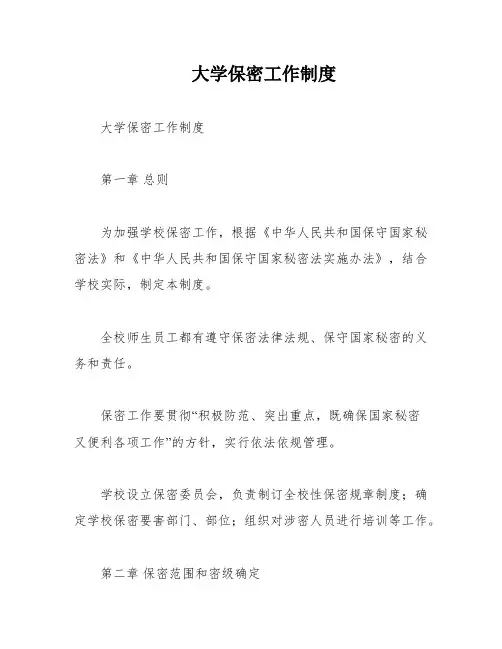 大学保密工作制度

大学保密工作制度

第一章 总则

为加强学校保密工作，根据《中华人民共和国保守国家秘密法》和《中华人民共和国保守国家秘密法实施办法》，结合学校实际，制定本制度。

全校师生员工都有遵守保密法律法规、保守国家秘密的义务和责任。

保密工作要贯彻“积极防范、突出重点，既确保国家秘密又便利各项工作”的方针，实行依法依规管理。

学校设立保密委员会，负责制订全校性保密规章制度；确定学校保密要害部门、部位；组织对涉密人员进行培训等工作。

第二章 保密范围和密级确定